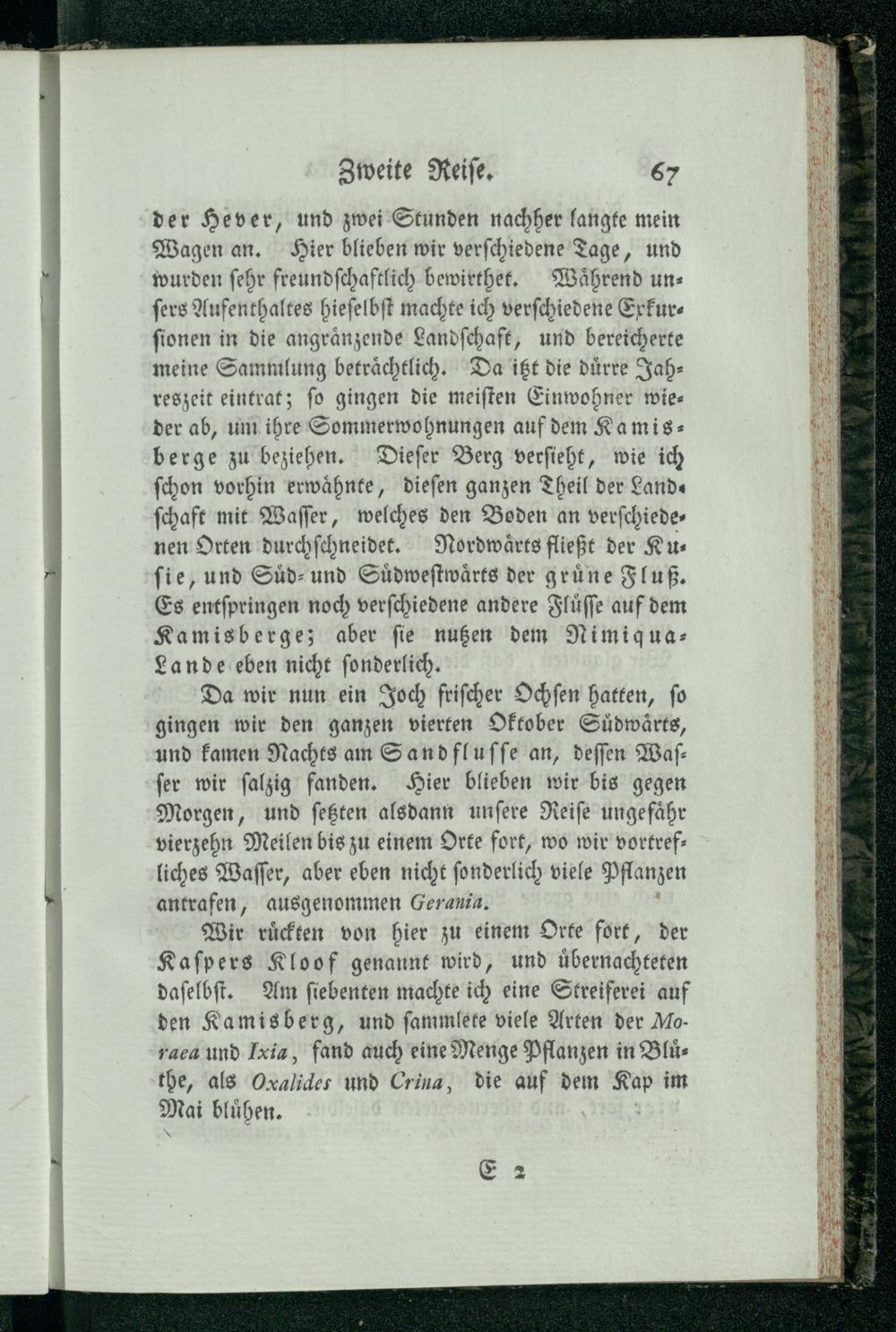 Zweite Reise. 67

der Hever, und zwei Stunden nachher langte mein Wagen an. Hier blieben wir verschiedene Tage, und wurden sehr freundschaftlich bewirthet. Während unsers Aufenthaltes hieselbst machte ich verschiedene Exkursionen in die angränzende Landschaft, und bereicherte meine Sammlung beträchtlich. Da itzt die dürre Jahreszeit eintrat; so gingen die meisten Einwohner wieder ab, um ihre Sommerwohnungen auf dem Kamisberge zu beziehen. Dieser Berg versieht, wie ich schon vorhin erwähnte, diesen ganzen Theil der Landschaft mit Wasser, welches den Boden an verschiedenen Orten durchschneidet. Nordwärts fließt der Kusie, und Süd- und Südwestwärts der grüne Fluß. Es entspringen noch verschiedene andere Flüsse auf dem Kamisberge; aber sie nutzen dem Nimiqua-Lande eben nicht sonderlich.

Da wir nun ein Joch frischer Ochsen hatten, so gingen wir den ganzen vierten Oktober Südwärts, und kamen Nachts am Sandflusse an, dessen Wasser wir salzig fanden. Hier blieben wir bis gegen Morgen, und setzten alsdann unsere Reise ungefähr vierzehn Meilen bis zu einem Orte fort, wo wir vortrefliches Wasser, aber eben nicht sonderlich viele Pflanzen antrafen, ausgenommen Gerania.

Wir rückten von hier zu einem Orte fort, der Kaspers Kloof genannt wird, und übernachteten daselbst. Am siebenten machte ich eine Streiferei auf den Kamisberg, und sammlete viele Arten der Moraea und Ixia, fand auch eine Menge Pflanzen in Blüthe, als Oxalides und Crina, die auf dem Kap im Mai blühen.

E 2